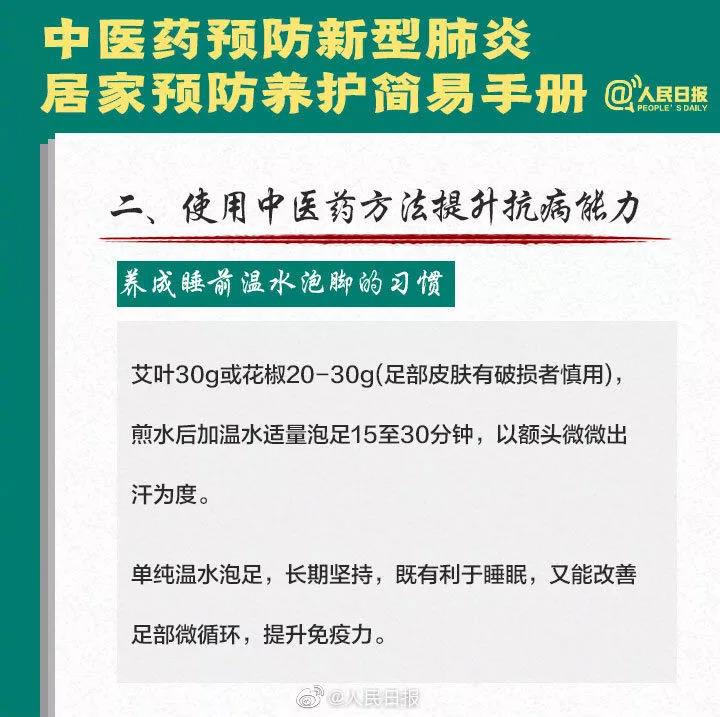 中医药预防新型肺炎
居家预防养护简易手册

@人民日报
PEOPLE'S DAILY

二、使用中医药方法提升抗病能力

养成睡前温水泡脚的习惯

艾叶30g或花椒20-30g(足部皮肤有破损者慎用)，煎水后加温水适量泡足15至30分钟，以额头微微出汗为度。

单纯温水泡足，长期坚持，既有利于睡眠，又能改善足部微循环，提升免疫力。

@人民日报